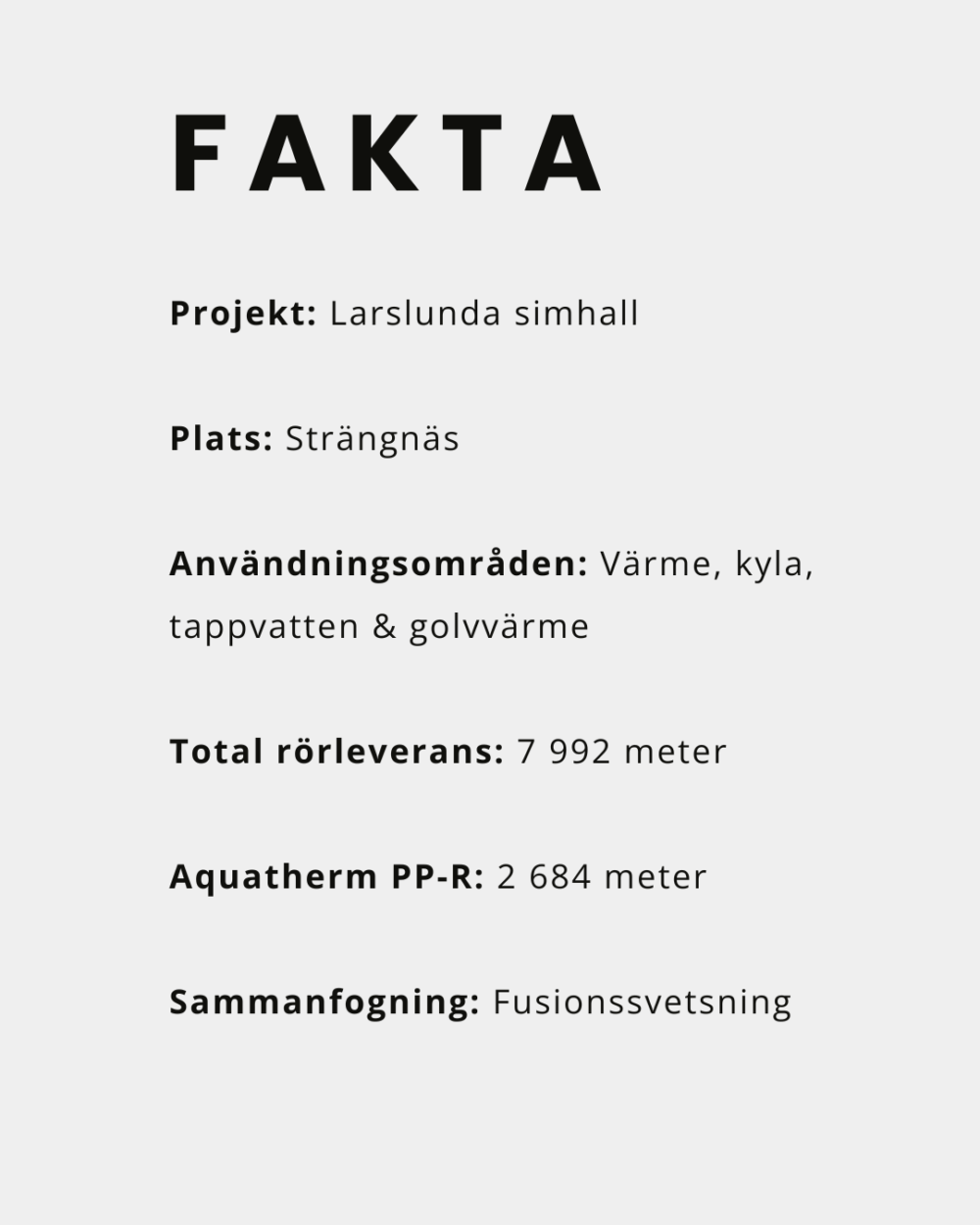 FAKTA

Projekt: Larslunda simhall

Plats: Strängnäs

Användningsområden: Värme, kyla, tappvatten & golvvärme

Total rörleverans: 7 992 meter

Aquatherm PP-R: 2 684 meter

Sammanfogning: Fusionssvetsning